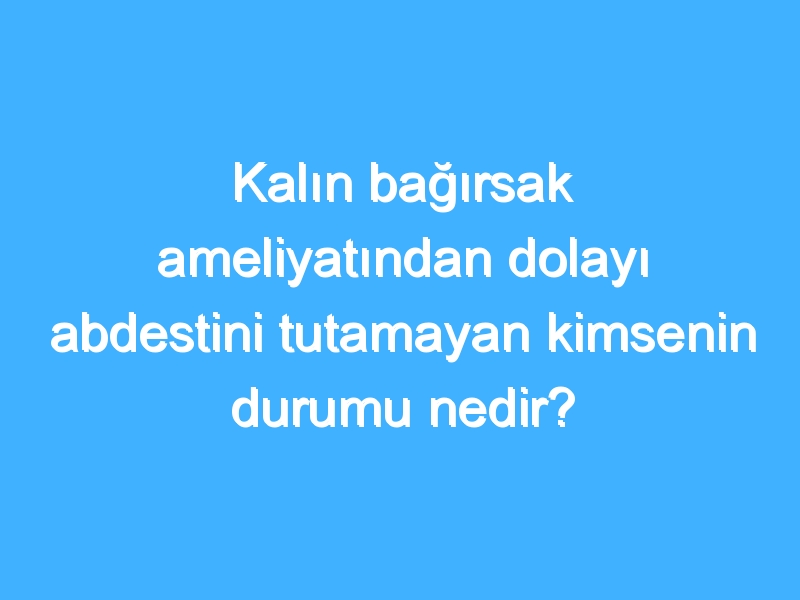 Kalın bağırsak ameliyatından dolayı abdestini tutamayan kimsenin durumu nedir?